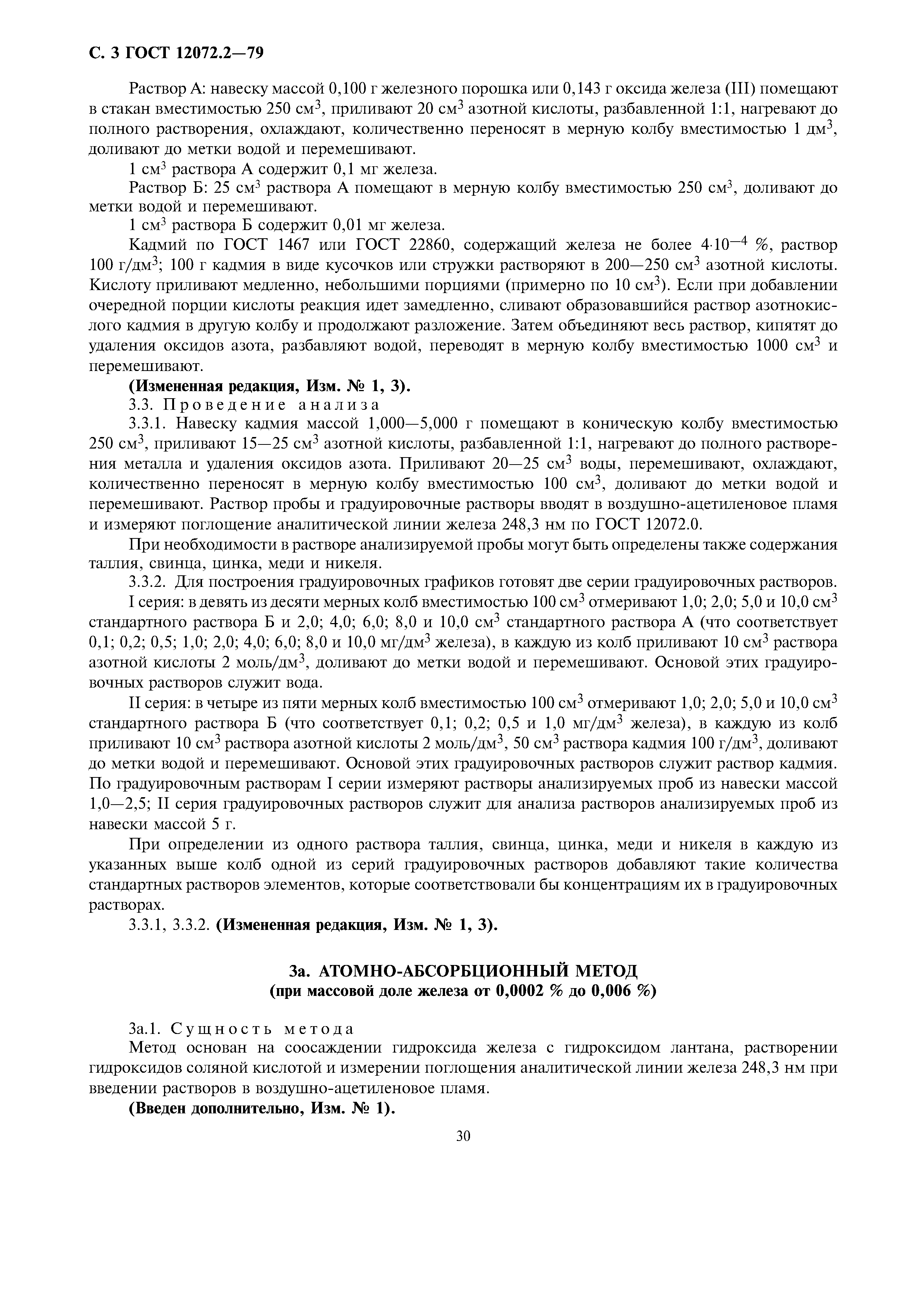 С. 3 ГОСТ 12072.2—79

Раствор А: навеску массой 0,100 г железного порошка или 0,143 г оксида железа (III) помещают в стакан вместимостью 250 см$^3$, приливают 20 см$^3$ азотной кислоты, разбавленной 1:1, нагревают до полного растворения, охлаждают, количественно переносят в мерную колбу вместимостью 1 дм$^3$, доливают до метки водой и перемешивают.

1 см$^3$ раствора А содержит 0,1 мг железа.

Раствор Б: 25 см$^3$ раствора А помещают в мерную колбу вместимостью 250 см$^3$, доливают до метки водой и перемешивают.

1 см$^3$ раствора Б содержит 0,01 мг железа.

Кадмий по ГОСТ 1467 или ГОСТ 22860, содержащий железа не более $4 \cdot 10^{-4}$ %, раствор 100 г/дм$^3$; 100 г кадмия в виде кусочков или стружки растворяют в 200—250 см$^3$ азотной кислоты. Кислоту приливают медленно, небольшими порциями (примерно по 10 см$^3$). Если при добавлении очередной порции кислоты реакция идет замедленно, сливают образовавшийся раствор азотнокислого кадмия в другую колбу и продолжают разложение. Затем объединяют весь раствор, кипятят до удаления оксидов азота, разбавляют водой, переводят в мерную колбу вместимостью 1000 см$^3$ и перемешивают.

(Измененная редакция, Изм. № 1, 3).

3.3. Проведение анализа

3.3.1. Навеску кадмия массой 1,000—5,000 г помещают в коническую колбу вместимостью 250 см$^3$, приливают 15—25 см$^3$ азотной кислоты, разбавленной 1:1, нагревают до полного растворения металла и удаления оксидов азота. Приливают 20—25 см$^3$ воды, перемешивают, охлаждают, количественно переносят в мерную колбу вместимостью 100 см$^3$, доливают до метки водой и перемешивают. Раствор пробы и градуировочные растворы вводят в воздушно-ацетиленовое пламя и измеряют поглощение аналитической линии железа 248,3 нм по ГОСТ 12072.0.

При необходимости в растворе анализируемой пробы могут быть определены также содержания таллия, свинца, цинка, меди и никеля.

3.3.2. Для построения градуировочных графиков готовят две серии градуировочных растворов.

I серия: в девять из десяти мерных колб вместимостью 100 см$^3$ отмеривают 1,0; 2,0; 5,0 и 10,0 см$^3$ стандартного раствора Б и 2,0; 4,0; 6,0; 8,0 и 10,0 см$^3$ стандартного раствора А (что соответствует 0,1; 0,2; 0,5; 1,0; 2,0; 4,0; 6,0; 8,0 и 10,0 мг/дм$^3$ железа), в каждую из колб приливают 10 см$^3$ раствора азотной кислоты 2 моль/дм$^3$, доливают до метки водой и перемешивают. Основой этих градуировочных растворов служит вода.

II серия: в четыре из пяти мерных колб вместимостью 100 см$^3$ отмеривают 1,0; 2,0; 5,0 и 10,0 см$^3$ стандартного раствора Б (что соответствует 0,1; 0,2; 0,5 и 1,0 мг/дм$^3$ железа), в каждую из колб приливают 10 см$^3$ раствора азотной кислоты 2 моль/дм$^3$, 50 см$^3$ раствора кадмия 100 г/дм$^3$, доливают до метки водой и перемешивают. Основой этих градуировочных растворов служит раствор кадмия. По градуировочным растворам I серии измеряют растворы анализируемых проб из навески массой 1,0—2,5; II серия градуировочных растворов служит для анализа растворов анализируемых проб из навески массой 5 г.

При определении из одного раствора таллия, свинца, цинка, меди и никеля в каждую из указанных выше колб одной из серий градуировочных растворов добавляют такие количества стандартных растворов элементов, которые соответствовали бы концентрациям их в градуировочных растворах.

3.3.1, 3.3.2. (Измененная редакция, Изм. № 1, 3).

3а. АТОМНО-АБСОРБЦИОННЫЙ МЕТОД
(при массовой доле железа от 0,0002 % до 0,006 %)

3а.1. Сущность метода

Метод основан на соосаждении гидроксида железа с гидроксидом лантана, растворении гидроксидов соляной кислотой и измерении поглощения аналитической линии железа 248,3 нм при введении растворов в воздушно-ацетиленовое пламя.

(Введен дополнительно, Изм. № 1).

30